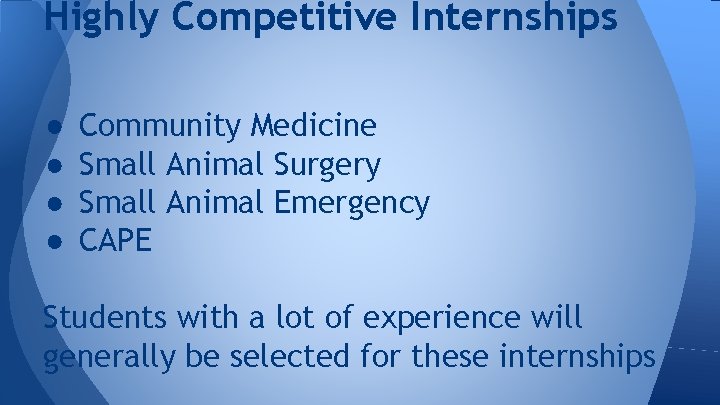 Highly Competitive Internships

● Community Medicine
● Small Animal Surgery
● Small Animal Emergency
● CAPE

Students with a lot of experience will generally be selected for these internships